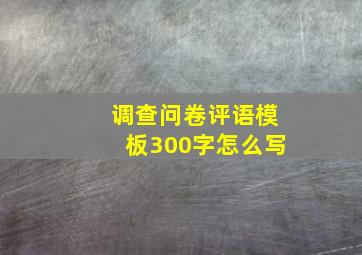 调查问卷评语模板300字怎么写